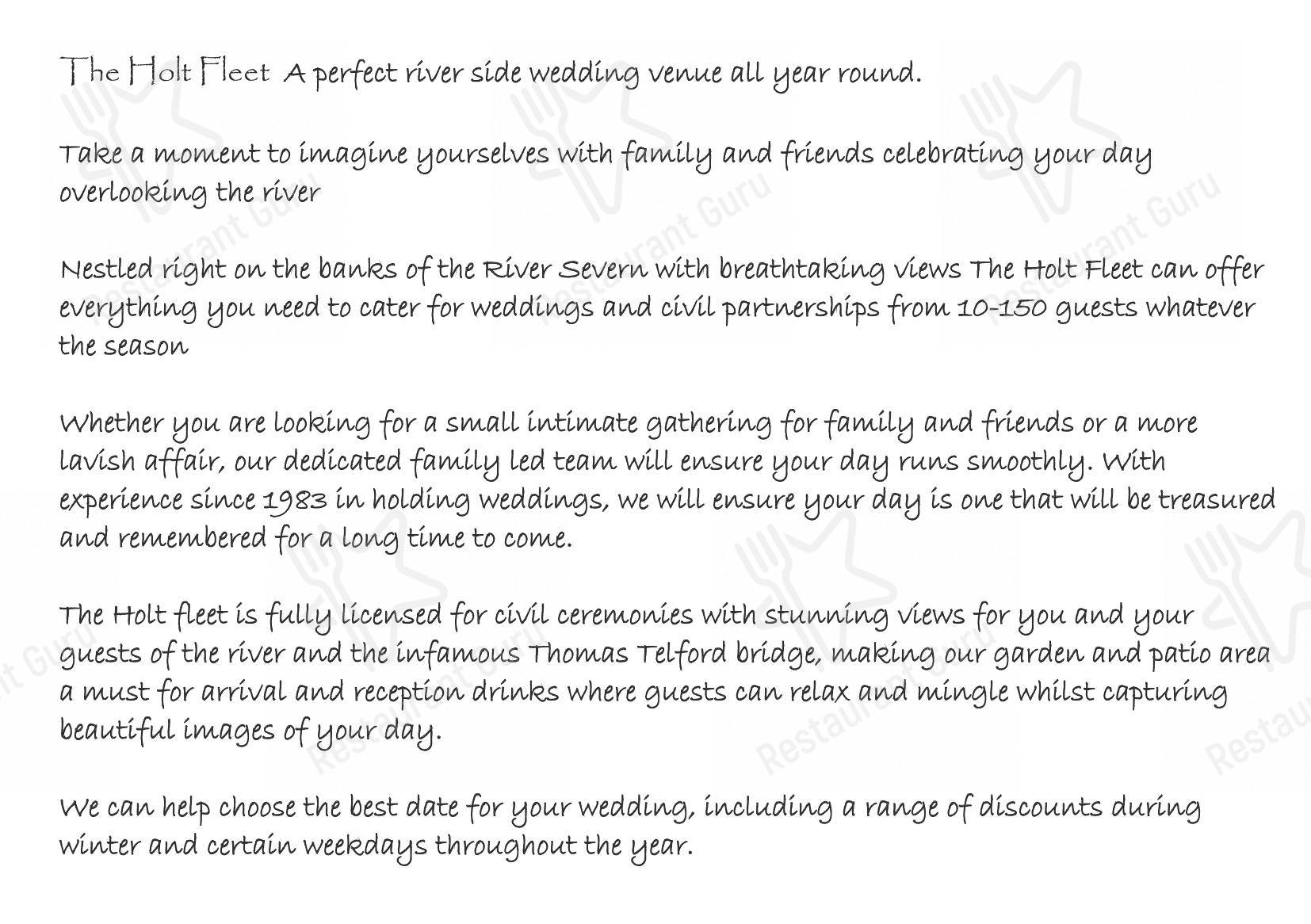 The Holt Fleet A perfect river side wedding venue all year round.

Take a moment to imagine yourselves with family and friends celebrating your day overlooking the river

Nestled right on the banks of the River Severn with breathtaking views The Holt Fleet can offer everything you need to cater for weddings and civil partnerships from 10-150 guests whatever the season

Whether you are looking for a small intimate gathering for family and friends or a more lavish affair, our dedicated family led team will ensure your day runs smoothly. With experience since 1983 in holding weddings, we will ensure your day is one that will be treasured and remembered for a long time to come.

The Holt fleet is fully licensed for civil ceremonies with stunning views for you and your guests of the river and the infamous Thomas Telford bridge, making our garden and patio area a must for arrival and reception drinks where guests can relax and mingle whilst capturing beautiful images of your day.

We can help choose the best date for your wedding, including a range of discounts during winter and certain weekdays throughout the year.

Restaurant Guru